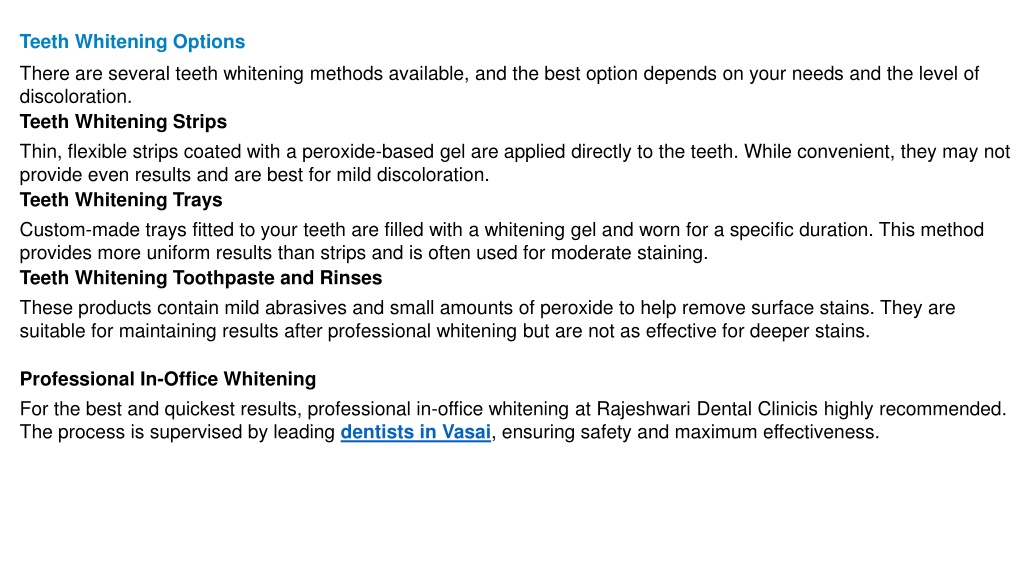 Teeth Whitening Options

There are several teeth whitening methods available, and the best option depends on your needs and the level of discoloration.

Teeth Whitening Strips

Thin, flexible strips coated with a peroxide-based gel are applied directly to the teeth. While convenient, they may not provide even results and are best for mild discoloration.

Teeth Whitening Trays

Custom-made trays fitted to your teeth are filled with a whitening gel and worn for a specific duration. This method provides more uniform results than strips and is often used for moderate staining.

Teeth Whitening Toothpaste and Rinses

These products contain mild abrasives and small amounts of peroxide to help remove surface stains. They are suitable for maintaining results after professional whitening but are not as effective for deeper stains.

Professional In-Office Whitening

For the best and quickest results, professional in-office whitening at Rajeshwari Dental Clinicis highly recommended. The process is supervised by leading dentists in Vasai, ensuring safety and maximum effectiveness.